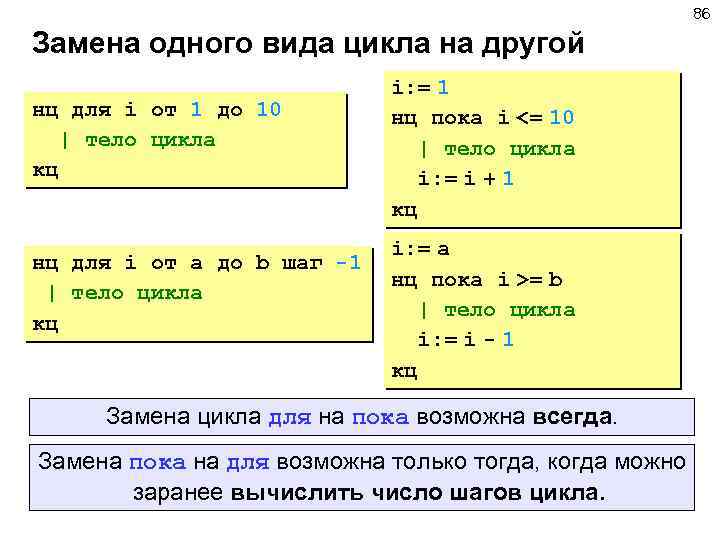 86

Замена одного вида цикла на другой

нц для i от 1 до 10
| тело цикла
кц

i:= 1
нц пока i <= 10
| тело цикла
i:= i + 1
кц

нц для i от a до b шаг -1
| тело цикла
кц

i:= a
нц пока i >= b
| тело цикла
i:= i - 1
кц

Замена цикла для на пока возможна всегда.

Замена пока на для возможна только тогда, когда можно заранее вычислить число шагов цикла.